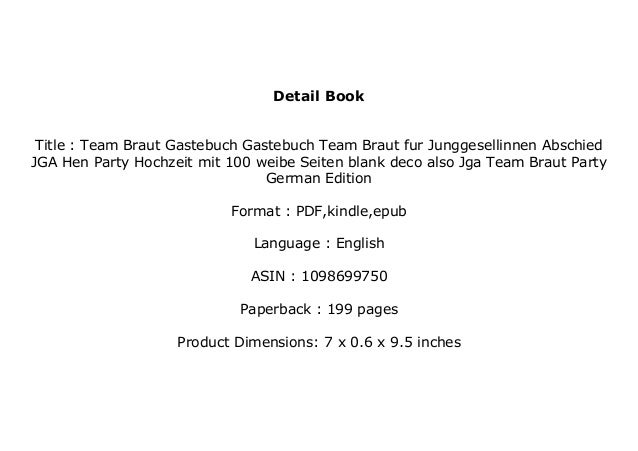 Detail Book

Title : Team Braut Gastebuch Gastebuch Team Braut fur Junggesellinnen Abschied JGA Hen Party Hochzeit mit 100 weibe Seiten blank deco also Jga Team Braut Party German Edition

Format : PDF,kindle,epub

Language : English

ASIN : 1098699750

Paperback : 199 pages

Product Dimensions: 7 x 0.6 x 9.5 inches